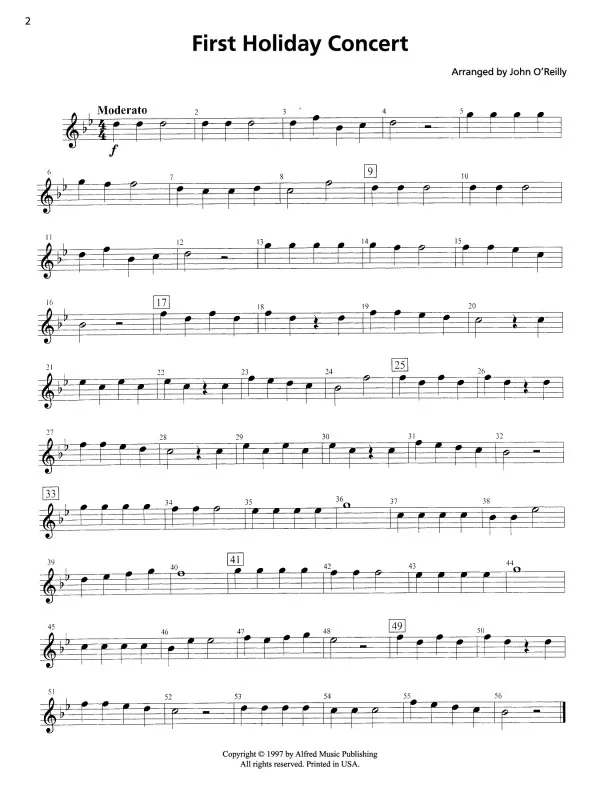 2

First Holiday Concert

Arranged by John O'Reilly

Moderato

f

2 3 4 5

6 7 8 9 10

11 12 13 14 15

16 17 18 19 20

21 22 23 24 25 26

27 28 29 30 31 32

33 34 35 36 37 38

39 40 41 42 43 44

45 46 47 48 49 50

51 52 53 54 55 56

Copyright © 1997 by Alfred Music Publishing
All rights reserved. Printed in USA.